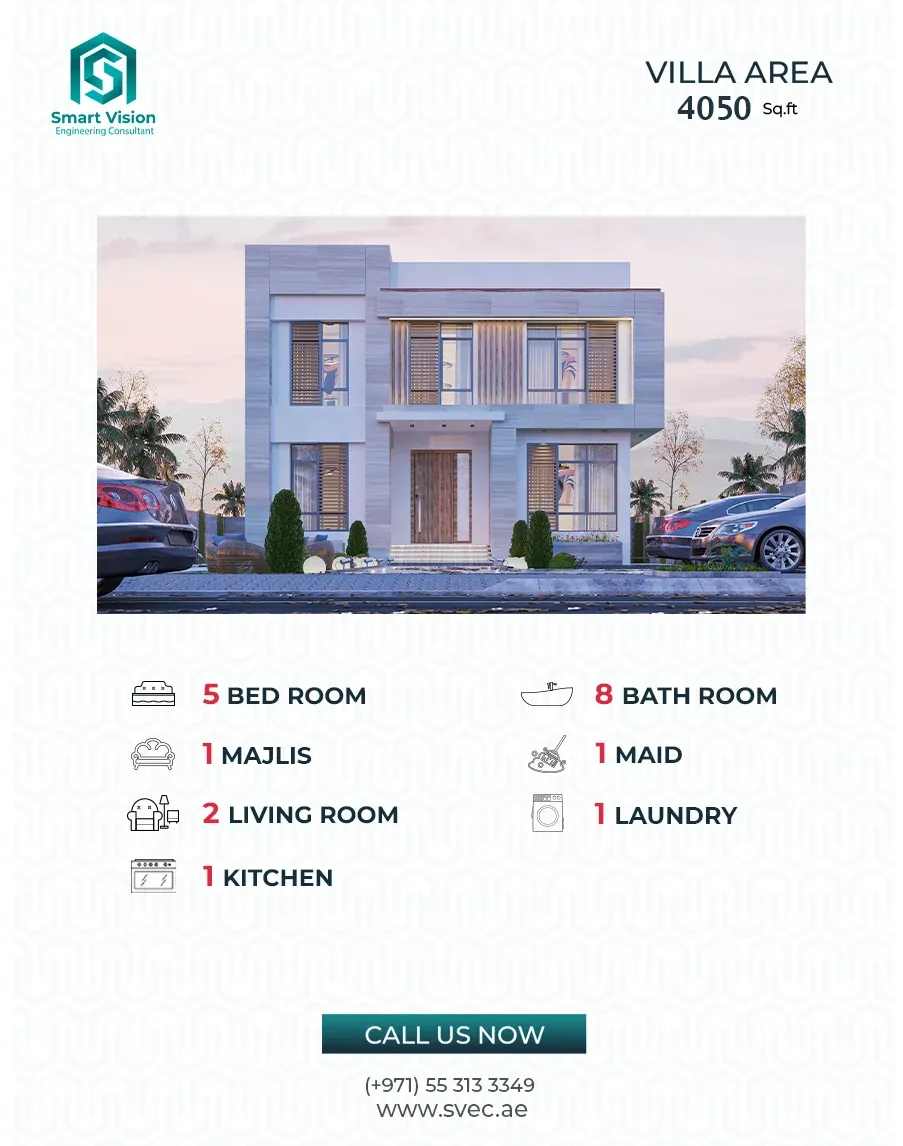 Smart Vision
Engineering Consultant

VILLA AREA
4050 Sq.ft

5 BED ROOM

1 MAJLIS

2 LIVING ROOM

1 KITCHEN

8 BATH ROOM

1 MAID

1 LAUNDRY

CALL US NOW

(+971) 55 313 3349
www.svec.ae